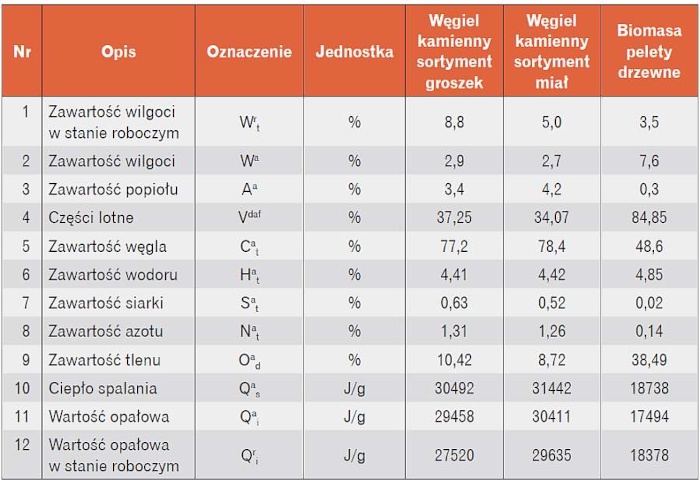 | Nr | Opis | Oznaczenie | Jednostka | Węgiel kamienny sortyment groszek | Węgiel kamienny sortyment miał | Biomasa pelety drzewne |
|---|---|---|---|---|---|---|
| 1 | Zawartość wilgoci w stanie roboczym | $W^r_t$ | % | 8,8 | 5,0 | 3,5 |
| 2 | Zawartość wilgoci | $W^a$ | % | 2,9 | 2,7 | 7,6 |
| 3 | Zawartość popiołu | $A^a$ | % | 3,4 | 4,2 | 0,3 |
| 4 | Części lotne | $V^{daf}$ | % | 37,25 | 34,07 | 84,85 |
| 5 | Zawartość węgla | $C^a_t$ | % | 77,2 | 78,4 | 48,6 |
| 6 | Zawartość wodoru | $H^a_t$ | % | 4,41 | 4,42 | 4,85 |
| 7 | Zawartość siarki | $S^a_t$ | % | 0,63 | 0,52 | 0,02 |
| 8 | Zawartość azotu | $N^a_t$ | % | 1,31 | 1,26 | 0,14 |
| 9 | Zawartość tlenu | $O^a_d$ | % | 10,42 | 8,72 | 38,49 |
| 10 | Ciepło spalania | $Q^a_s$ | J/g | 30492 | 31442 | 18738 |
| 11 | Wartość opałowa | $Q^a_i$ | J/g | 29458 | 30411 | 17494 |
| 12 | Wartość opałowa w stanie roboczym | $Q^r_i$ | J/g | 27520 | 29635 | 18378 |